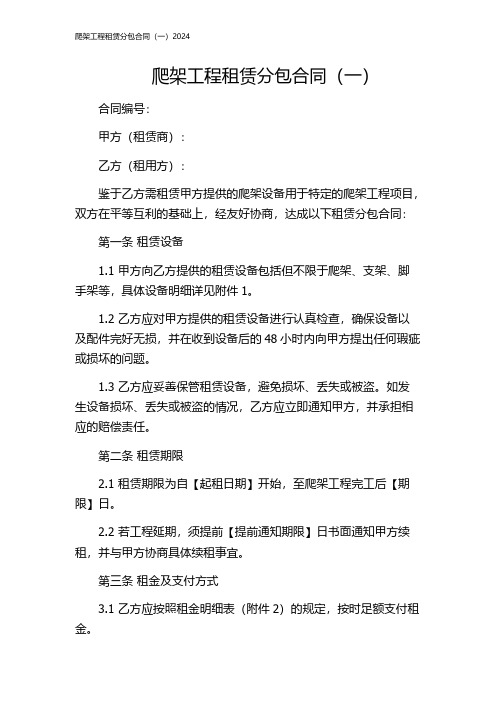 爬架工程租赁分包合同（一）2024

爬架工程租赁分包合同（一）

合同编号：

甲方（租赁商）：

乙方（租用方）：

鉴于乙方需租赁甲方提供的爬架设备用于特定的爬架工程项目，双方在平等互利的基础上，经友好协商，达成以下租赁分包合同：

第一条 租赁设备

1.1 甲方向乙方提供的租赁设备包括但不限于爬架、支架、脚手架等，具体设备明细详见附件 1。

1.2 乙方应对甲方提供的租赁设备进行认真检查，确保设备以及配件完好无损，并在收到设备后的 48 小时内向甲方提出任何瑕疵或损坏的问题。

1.3 乙方应妥善保管租赁设备，避免损坏、丢失或被盗。如发生设备损坏、丢失或被盗的情况，乙方应立即通知甲方，并承担相应的赔偿责任。

第二条 租赁期限

2.1 租赁期限为自【起租日期】开始，至爬架工程完工后【期限】日。

2.2 若工程延期，须提前【提前通知期限】日书面通知甲方续租，并与甲方协商具体续租事宜。

第三条 租金及支付方式

3.1 乙方应按照租金明细表（附件 2）的规定，按时足额支付租金。